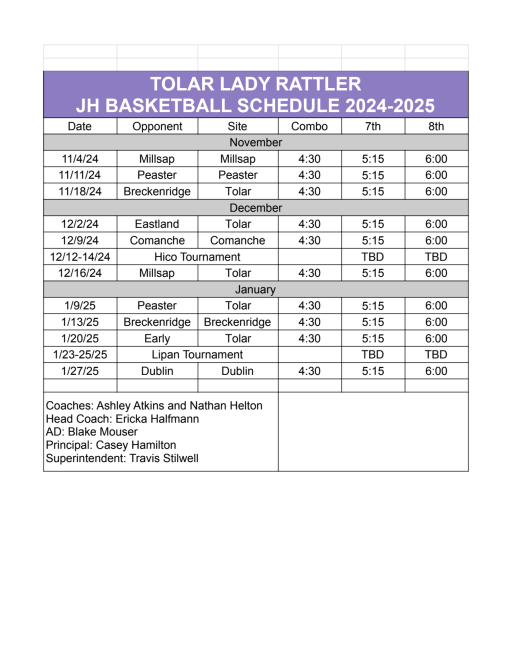 TOLAR LADY RATTLER
JH BASKETBALL SCHEDULE 2024-2025

| Date | Opponent | Site | Combo | 7th | 8th |
|---|---|---|---|---|---|
| November | | | | | |
| 11/4/24 | Millsap | Millsap | 4:30 | 5:15 | 6:00 |
| 11/11/24 | Peaster | Peaster | 4:30 | 5:15 | 6:00 |
| 11/18/24 | Breckenridge | Tolar | 4:30 | 5:15 | 6:00 |
| December | | | | | |
| 12/2/24 | Eastland | Tolar | 4:30 | 5:15 | 6:00 |
| 12/9/24 | Comanche | Comanche | 4:30 | 5:15 | 6:00 |
| 12/12-14/24 | Hico Tournament | | | TBD | TBD |
| 12/16/24 | Millsap | Tolar | 4:30 | 5:15 | 6:00 |
| January | | | | | |
| 1/9/25 | Peaster | Tolar | 4:30 | 5:15 | 6:00 |
| 1/13/25 | Breckenridge | Breckenridge | 4:30 | 5:15 | 6:00 |
| 1/20/25 | Early | Tolar | 4:30 | 5:15 | 6:00 |
| 1/23-25/25 | Lipan Tournament | | | TBD | TBD |
| 1/27/25 | Dublin | Dublin | 4:30 | 5:15 | 6:00 |

Coaches: Ashley Atkins and Nathan Helton
Head Coach: Ericka Halfmann
AD: Blake Mouser
Principal: Casey Hamilton
Superintendent: Travis Stilwell